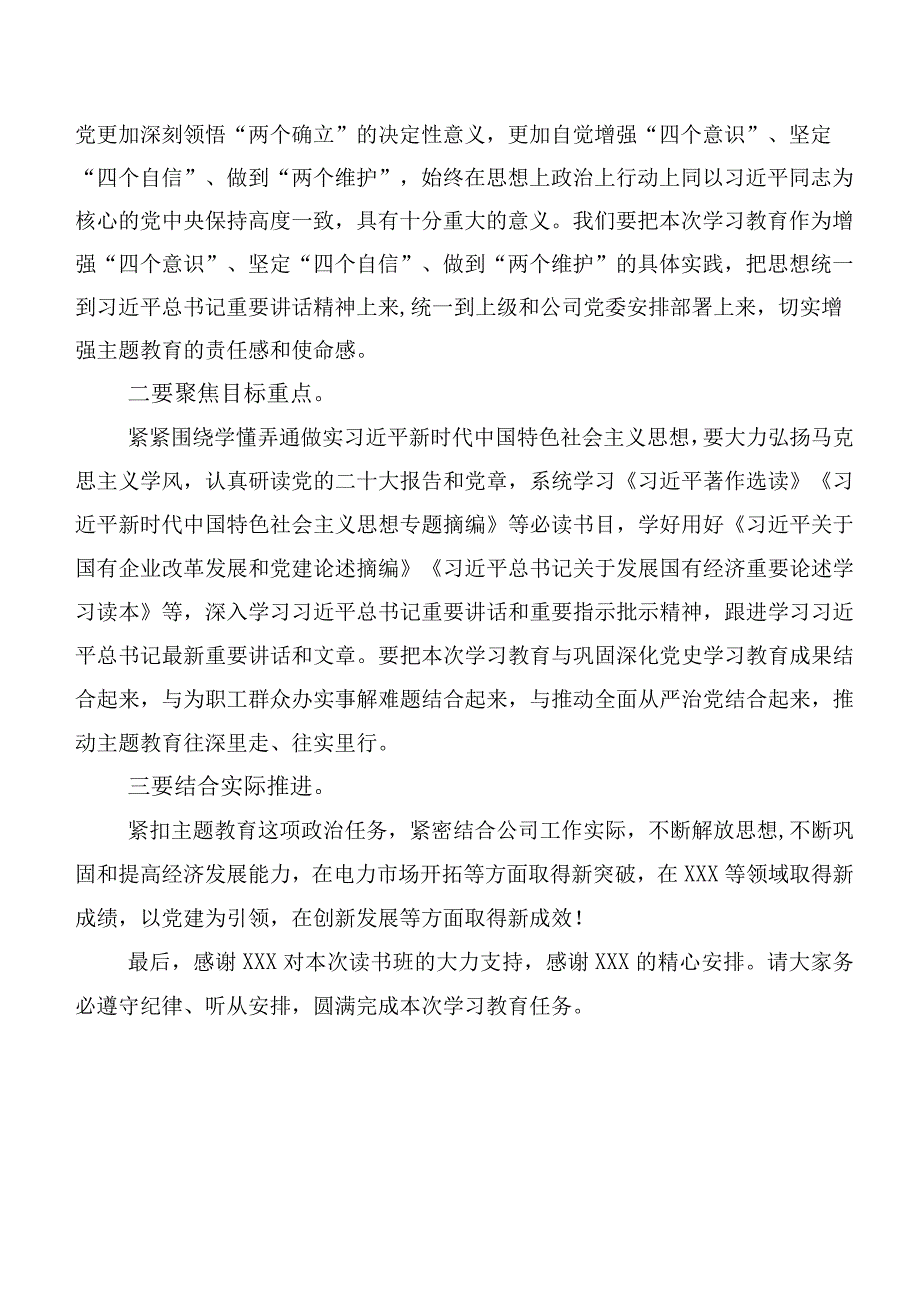 党更加深刻领悟“两个确立”的决定性意义，更加自觉增强“四个意识”、坚定“四个自信”、做到“两个维护”，始终在思想上政治上行动上同以习近平同志为核心的党中央保持高度一致，具有十分重大的意义。我们要把本次学习教育作为增强“四个意识”、坚定“四个自信”、做到“两个维护”的具体实践，把思想统一到习近平总书记重要讲话精神上来,统一到上级和公司党委安排部署上来，切实增强主题教育的责任感和使命感。

二要聚焦目标重点。

紧紧围绕学懂弄通做实习近平新时代中国特色社会主义思想，要大力弘扬马克思主义学风，认真研读党的二十大报告和党章，系统学习《习近平著作选读》《习近平新时代中国特色社会主义思想专题摘编》等必读书目，学好用好《习近平关于国有企业改革发展和党建论述摘编》《习近平总书记关于发展国有经济重要论述学习读本》等，深入学习习近平总书记重要讲话和重要指示批示精神，跟进学习习近平总书记最新重要讲话和文章。要把本次学习教育与巩固深化党史学习教育成果结合起来，与为职工群众办实事解难题结合起来，与推动全面从严治党结合起来，推动主题教育往深里走、往实里行。

三要结合实际推进。

紧扣主题教育这项政治任务，紧密结合公司工作实际，不断解放思想,不断巩固和提高经济发展能力，在电力市场开拓等方面取得新突破，在XXX等领域取得新成绩，以党建为引领，在创新发展等方面取得新成效！

最后，感谢XXX对本次读书班的大力支持，感谢XXX的精心安排。请大家务必遵守纪律、听从安排，圆满完成本次学习教育任务。